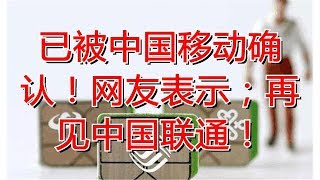 已被中国移动确认！网友表示；再见中国联通！